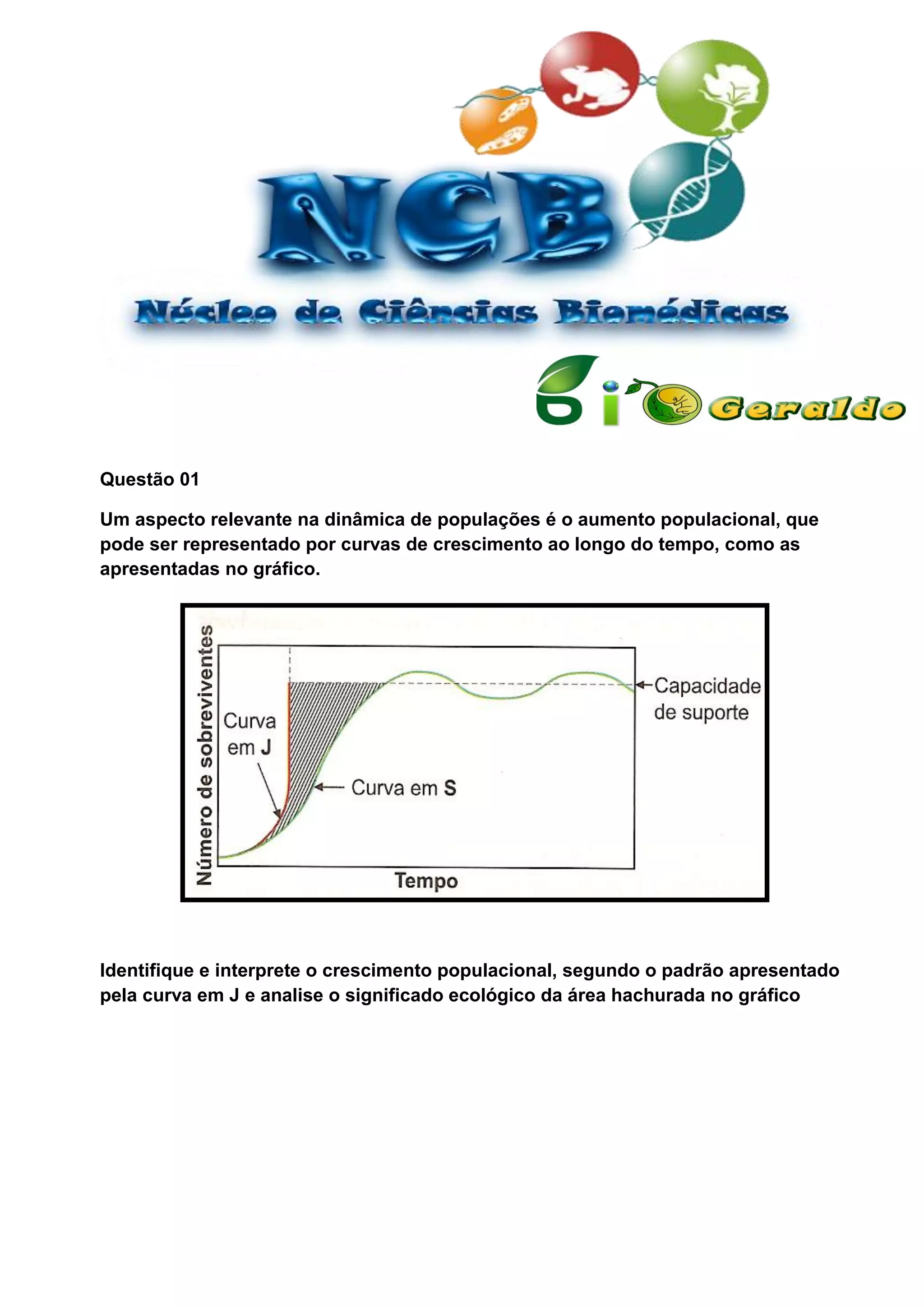 NCB

Núcleo de Ciências Biomédicas

Bio Geraldo

Questão 01

Um aspecto relevante na dinâmica de populações é o aumento populacional, que pode ser representado por curvas de crescimento ao longo do tempo, como as apresentadas no gráfico.

Número de sobreviventes

Curva em J

Curva em S

Capacidade de suporte

Tempo

Identifique e interprete o crescimento populacional, segundo o padrão apresentado pela curva em J e analise o significado ecológico da área hachurada no gráfico